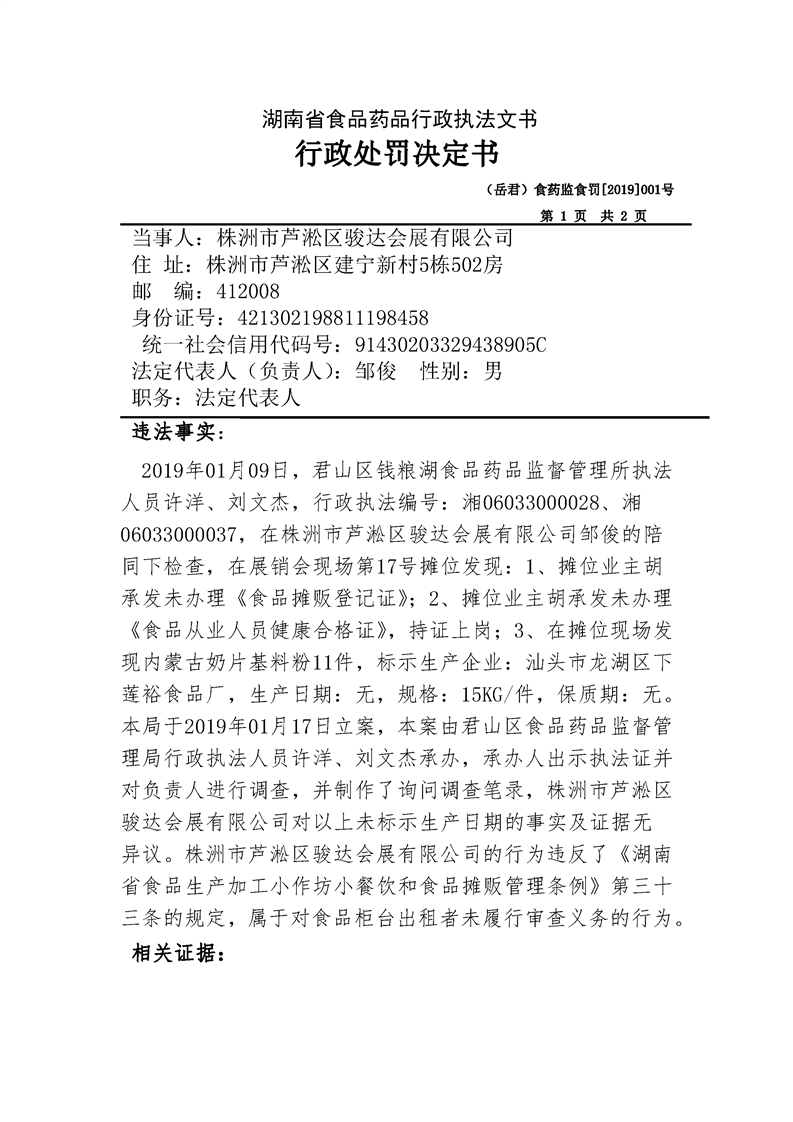 湖南省食品药品行政执法文书
行政处罚决定书

（岳君）食药监食罚[2019]001号
第 1 页 共 2 页

当事人：株洲市芦淞区骏达会展有限公司
住 址：株洲市芦淞区建宁新村5栋502房
邮 编：412008
身份证号：421302198811198458
统一社会信用代码号：91430203329438905C
法定代表人（负责人）：邹俊 性别：男
职务：法定代表人

违法事实：

2019年01月09日，君山区钱粮湖食品药品监督管理所执法人员许洋、刘文杰，行政执法编号：湘06033000028、湘06033000037，在株洲市芦淞区骏达会展有限公司邹俊的陪同下检查，在展销会现场第17号摊位发现：1、摊位业主胡承发未办理《食品摊贩登记证》；2、摊位业主胡承发未办理《食品从业人员健康合格证》，持证上岗；3、在摊位现场发现内蒙古奶片基料粉11件，标示生产企业：汕头市龙湖区下莲裕食品厂，生产日期：无，规格：15KG/件，保质期：无。本局于2019年01月17日立案，本案由君山区食品药品监督管理局行政执法人员许洋、刘文杰承办，承办人出示执法证并对负责人进行调查，并制作了询问调查笔录，株洲市芦淞区骏达会展有限公司对以上未标示生产日期的事实及证据无异议。株洲市芦淞区骏达会展有限公司的行为违反了《湖南省食品生产加工小作坊小餐饮和食品摊贩管理条例》第三十三条的规定，属于对食品柜台出租者未履行审查义务的行为。

相关证据：